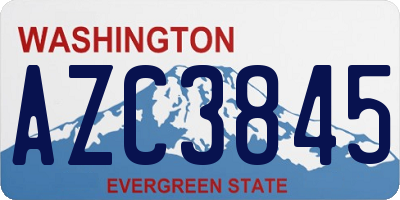 WASHINGTON

AZC3845

EVERGREEN STATE